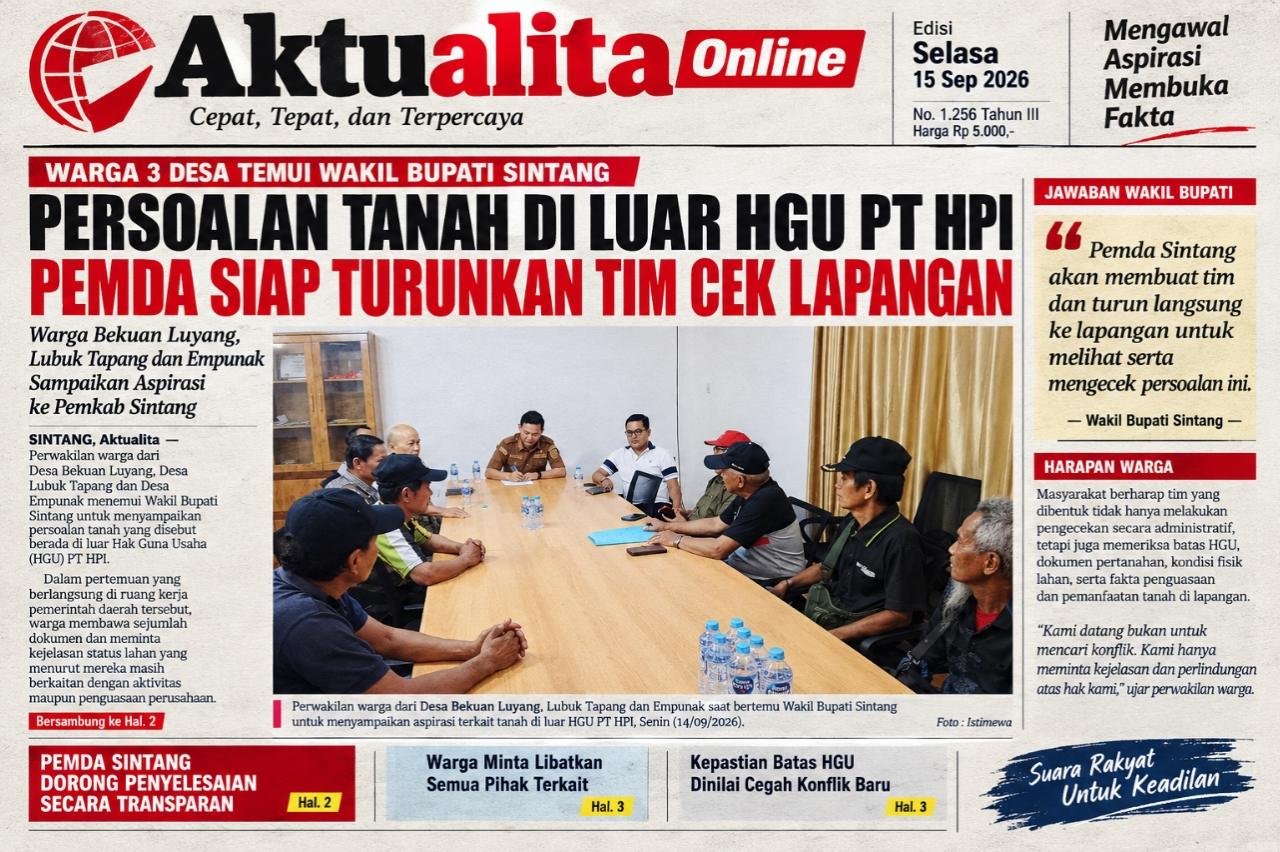 Aktualita Online
Cepat, Tepat, dan Terpercaya

Edisi
Selasa
15 Sep 2026
No. 1.256 Tahun III
Harga Rp 5.000,-

Mengawal
Aspirasi
Membuka
Fakta

WARGA 3 DESA TEMUI WAKIL BUPATI SINTANG

PERSOALAN TANAH DI LUAR HGU PT HPI
PEMDA SIAP TURUNKAN TIM CEK LAPANGAN

Warga Bekuan Luyang, Lubuk Tapang dan Empunak Sampaikan Aspirasi ke Pemkab Sintang

SINTANG, Aktualita — Perwakilan warga dari Desa Bekuan Luyang, Desa Lubuk Tapang dan Desa Empunak menemui Wakil Bupati Sintang untuk menyampaikan persoalan tanah yang disebut berada di luar Hak Guna Usaha (HGU) PT HPI.

Dalam pertemuan yang berlangsung di ruang kerja pemerintah daerah tersebut, warga membawa sejumlah dokumen dan meminta kejelasan status lahan yang menurut mereka masih berkaitan dengan aktivitas maupun penguasaan perusahaan.

Bersambung ke Hal. 2

Perwakilan warga dari Desa Bekuan Luyang, Lubuk Tapang dan Empunak saat bertemu Wakil Bupati Sintang untuk menyampaikan aspirasi terkait tanah di luar HGU PT HPI, Senin (14/09/2026).

Foto : Istimewa

JAWABAN WAKIL BUPATI

Pemda Sintang akan membuat tim dan turun langsung ke lapangan untuk melihat serta mengecek persoalan ini.

— Wakil Bupati Sintang —

HARAPAN WARGA

Masyarakat berharap tim yang dibentuk tidak hanya melakukan pengecekan secara administratif, tetapi juga memeriksa batas HGU, dokumen pertanahan, kondisi fisik lahan, serta fakta penguasaan dan pemanfaatan tanah di lapangan.

"Kami datang bukan untuk mencari konflik. Kami hanya meminta kejelasan dan perlindungan atas hak kami," ujar perwakilan warga.

PEMDA SINTANG DORONG PENYELESAIAN SECARA TRANSPARAN
Hal. 2

Warga Minta Libatkan Semua Pihak Terkait
Hal. 3

Kepastian Batas HGU Dinilai Cegah Konflik Baru
Hal. 3

Suara Rakyat Untuk Keadilan